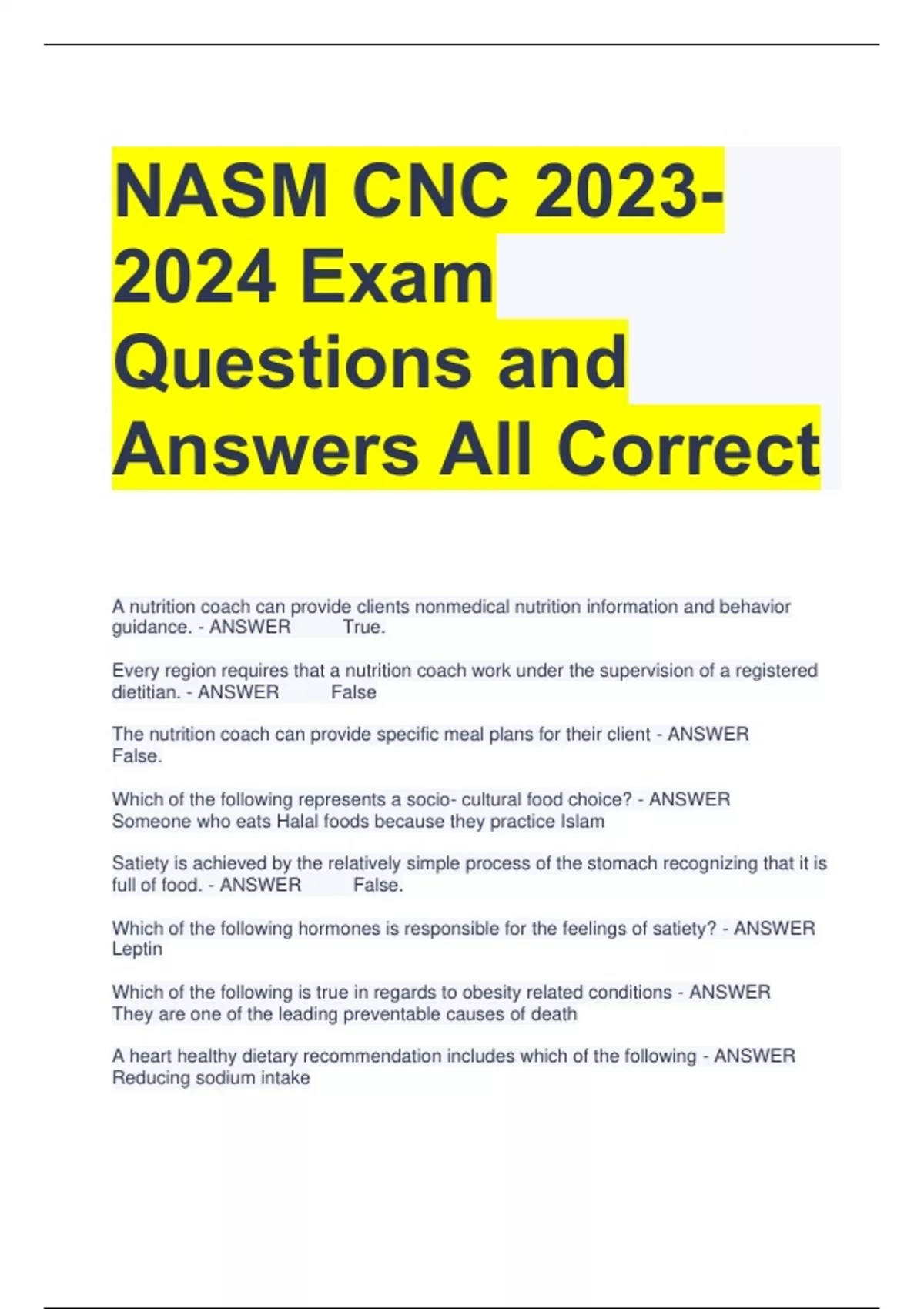 NASM CNC 2023-2024 Exam Questions and Answers All Correct

A nutrition coach can provide clients nonmedical nutrition information and behavior guidance. - ANSWER True.

Every region requires that a nutrition coach work under the supervision of a registered dietitian. - ANSWER False

The nutrition coach can provide specific meal plans for their client - ANSWER False.

Which of the following represents a socio- cultural food choice? - ANSWER Someone who eats Halal foods because they practice Islam

Satiety is achieved by the relatively simple process of the stomach recognizing that it is full of food. - ANSWER False.

Which of the following hormones is responsible for the feelings of satiety? - ANSWER Leptin

Which of the following is true in regards to obesity related conditions - ANSWER They are one of the leading preventable causes of death

A heart healthy dietary recommendation includes which of the following - ANSWER Reducing sodium intake